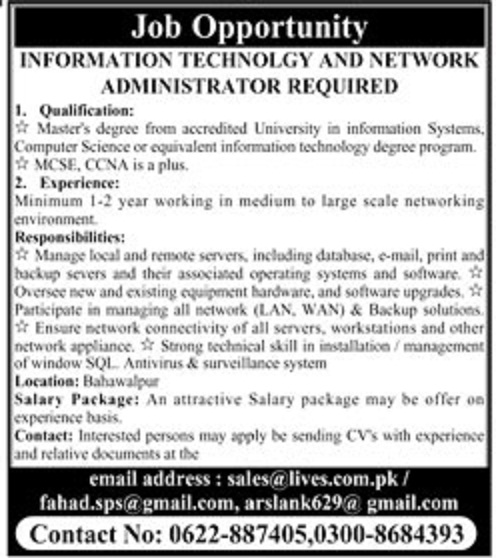 Job Opportunity

INFORMATION TECHNOLGY AND NETWORK ADMINISTRATOR REQUIRED

1. Qualification:

☆ Master's degree from accredited University in information Systems, Computer Science or equivalent information technology degree program.

☆ MCSE, CCNA is a plus.

2. Experience:

Minimum 1-2 year working in medium to large scale networking environment.

Responsibilities:

☆ Manage local and remote servers, including database, e-mail, print and backup severs and their associated operating systems and software. ☆ Oversee new and existing equipment hardware, and software upgrades. ☆ Participate in managing all network (LAN, WAN) & Backup solutions. ☆ Ensure network connectivity of all servers, workstations and other network appliance. ☆ Strong technical skill in installation / management of window SQL. Antivirus & surveillance system

Location: Bahawalpur

Salary Package: An attractive Salary package may be offer on experience basis.

Contact: Interested persons may apply be sending CV's with experience and relative documents at the

email address : sales@lives.com.pk / fahad.sps@gmail.com, arslank629@ gmail.com

Contact No: 0622-887405,0300-8684393